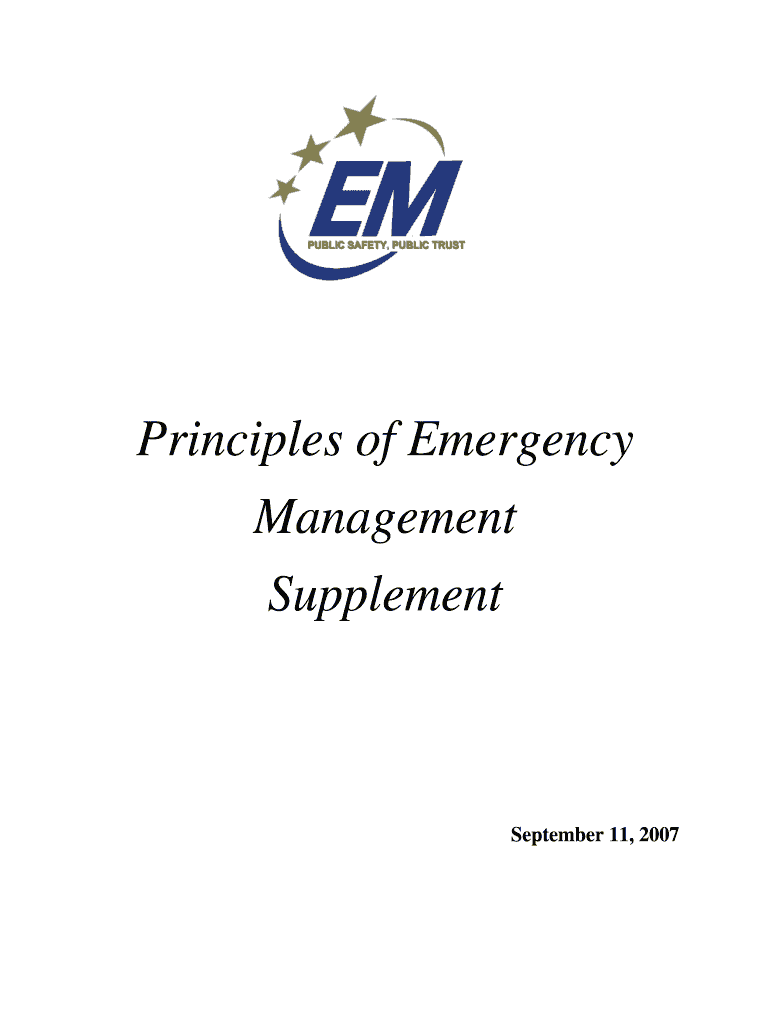 EM
PUBLIC SAFETY, PUBLIC TRUST

Principles of Emergency Management Supplement

September 11, 2007